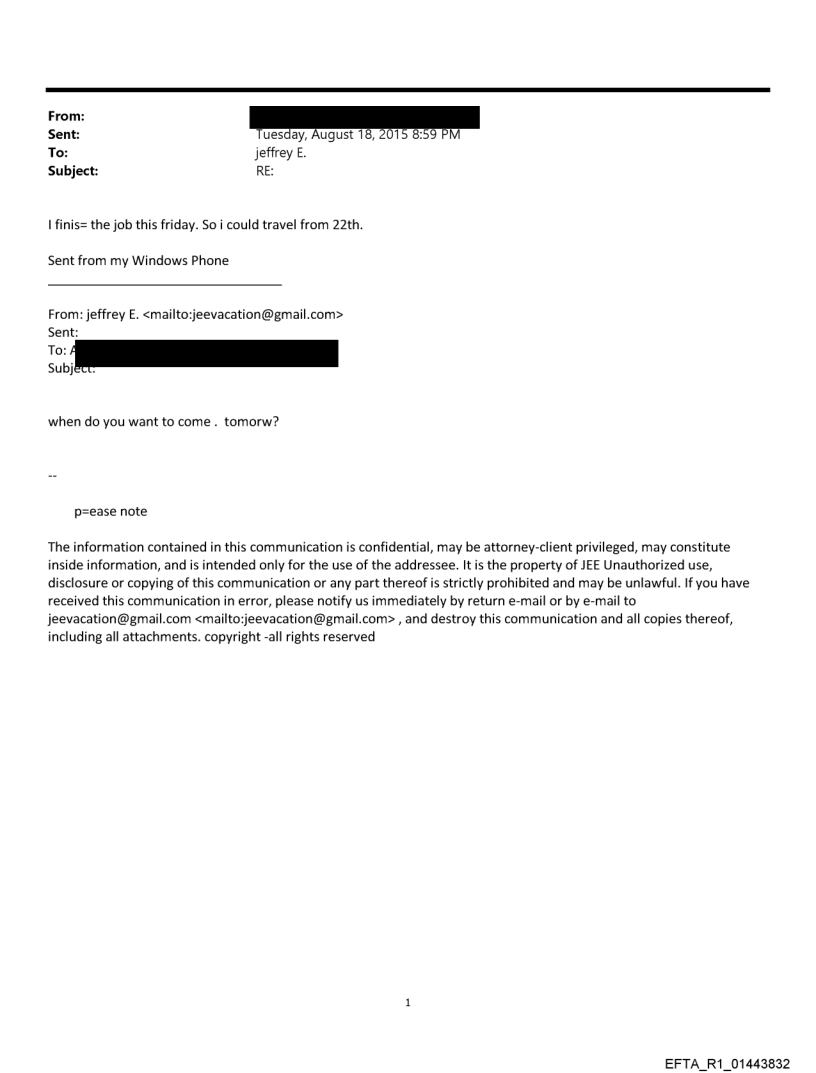 From:
Sent: Tuesday, August 18, 2015 8:59 PM
To: jeffrey E.
Subject: RE:

I finis= the job this friday. So i could travel from 22th.

Sent from my Windows Phone

From: jeffrey E. <mailto:jeevacation@gmail.com>
Sent:
To: A
Subject:

when do you want to come . tomorw?

--

p=ease note

The information contained in this communication is confidential, may be attorney-client privileged, may constitute inside information, and is intended only for the use of the addressee. It is the property of JEE Unauthorized use, disclosure or copying of this communication or any part thereof is strictly prohibited and may be unlawful. If you have received this communication in error, please notify us immediately by return e-mail or by e-mail to jeevacation@gmail.com <mailto:jeevacation@gmail.com> , and destroy this communication and all copies thereof, including all attachments. copyright -all rights reserved

1

EFTA_R1_01443832